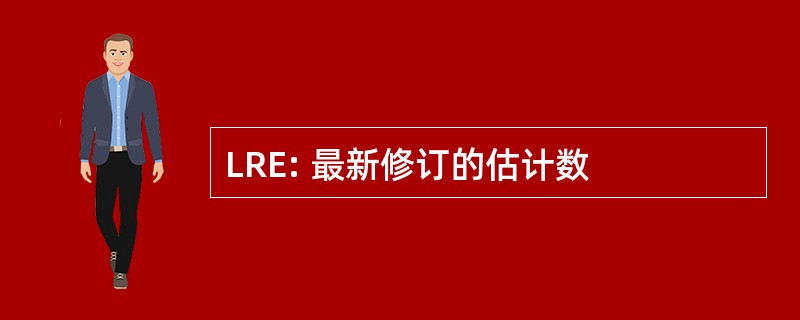 LRE: 最新修订的估计数